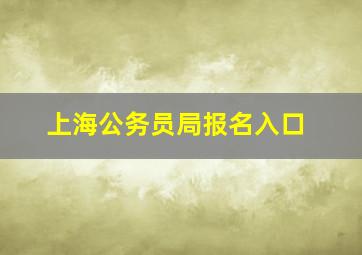 上海公务员局报名入口